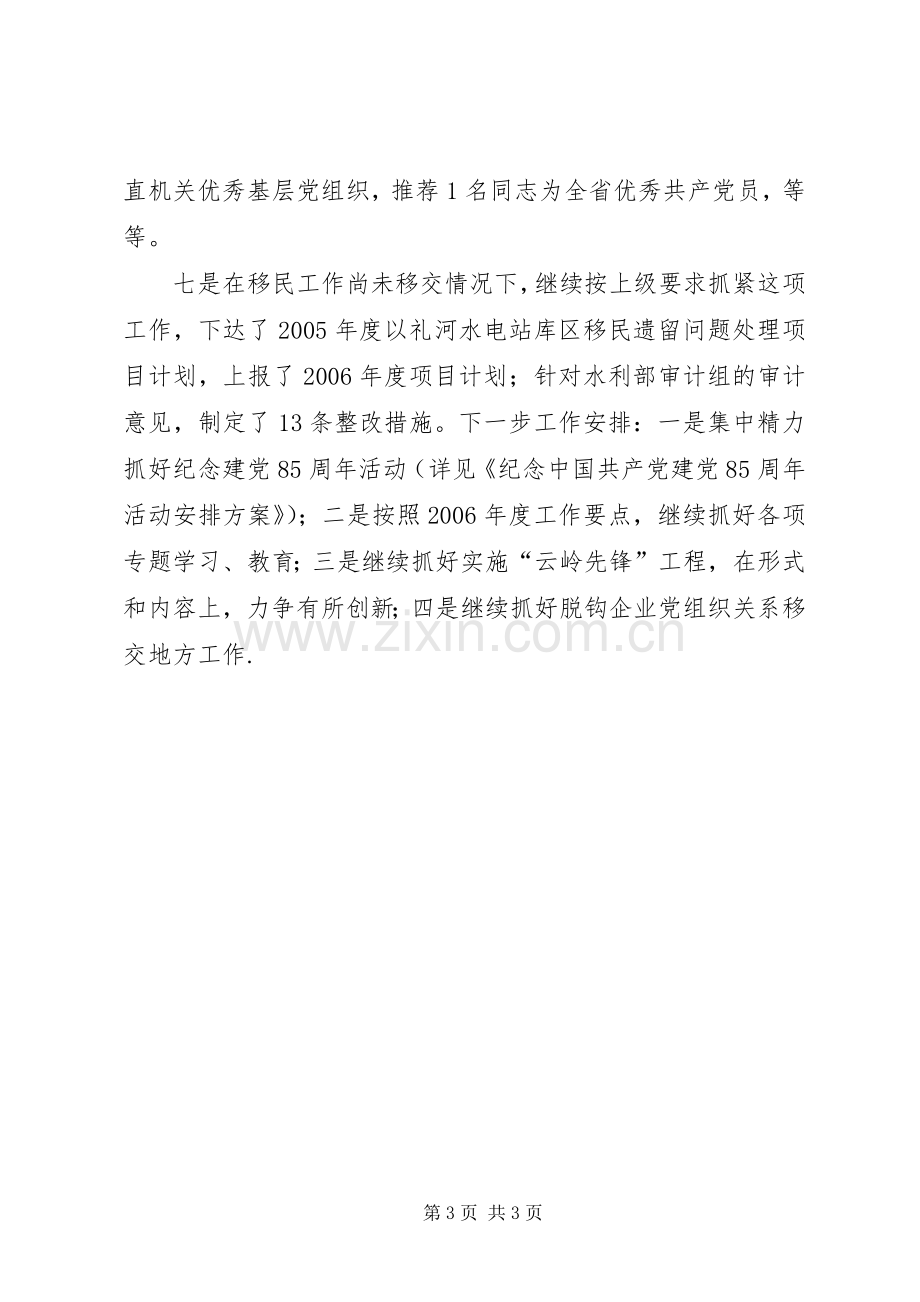 直机关优秀基层党组织，推荐1名同志为全省优秀共产党员，等等。

七是在移民工作尚未移交情况下，继续按上级要求抓紧这项工作，下达了2005年度以礼河水电站库区移民遗留问题处理项目计划，上报了2006年度项目计划；针对水利部审计组的审计意见，制定了13条整改措施。下一步工作安排：一是集中精力抓好纪念建党85周年活动（详见《纪念中国共产党建党85周年活动安排方案》）；二是按照2006年度工作要点，继续抓好各项专题学习、教育；三是继续抓好实施“云岭先锋”工程，在形式和内容上，力争有所创新；四是继续抓好脱钩企业党组织关系移交地方工作.

www.zixin.com.cn

第3页 共3页